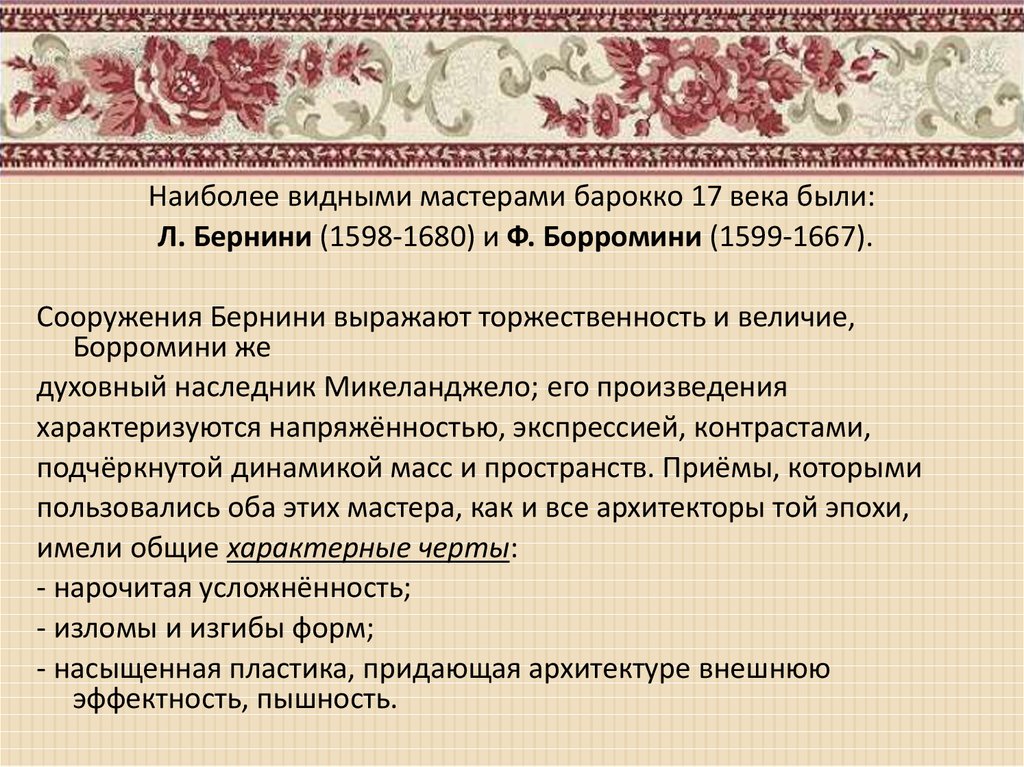 Наиболее видными мастерами барокко 17 века были:
Л. Бернини (1598-1680) и Ф. Борромини (1599-1667).

Сооружения Бернини выражают торжественность и величие, Борромини же

духовный наследник Микеланджело; его произведения характеризуются напряжённостью, экспрессией, контрастами, подчёркнутой динамикой масс и пространств. Приёмы, которыми пользовались оба этих мастера, как и все архитекторы той эпохи, имели общие характерные черты:
- нарочитая усложнённость;
- изломы и изгибы форм;
- насыщенная пластика, придающая архитектуре внешнюю эффектность, пышность.